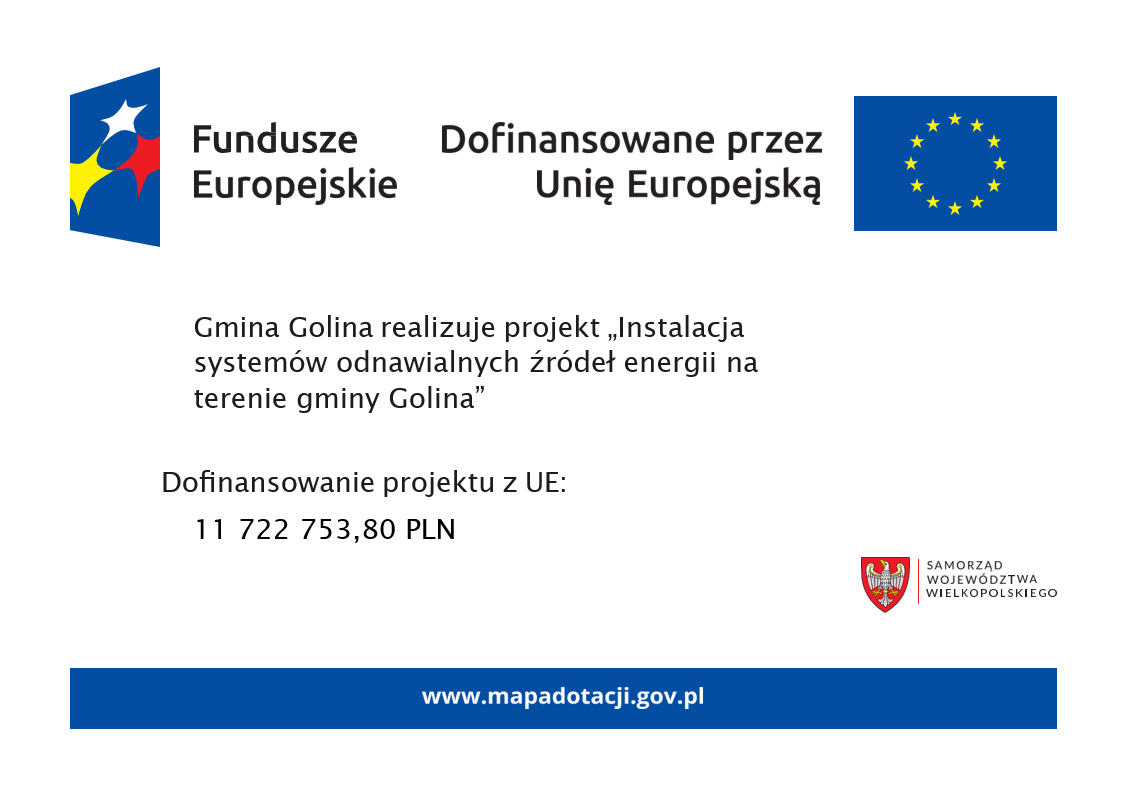 Fundusze Europejskie

Dofinansowane przez Unię Europejską

Gmina Golina realizuje projekt „Instalacja systemów odnawialnych źródeł energii na terenie gminy Golina”

Dofinansowanie projektu z UE:

11 722 753,80 PLN

SAMORZĄD WOJEWÓDZTWA WIELKOPOLSKIEGO

www.mapadotacji.gov.pl